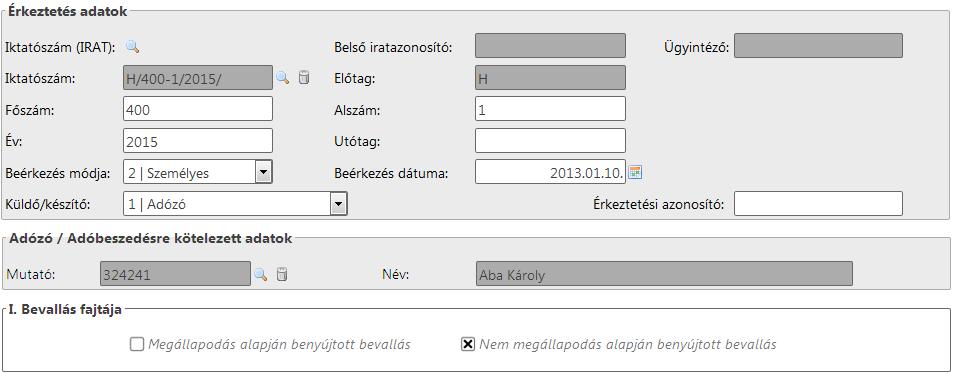 Érkeztetés adatok

Iktatószám (IRAT):

Belső iratazonosító:

Ügyintéző:

Iktatószám: H/400-1/2015/

Előtag: H

Főszám: 400

Alszám: 1

Év: 2015

Utótag:

Beérkezés módja: 2 | Személyes

Beérkezés dátuma: 2013.01.10.

Küldő/készítő: 1 | Adózó

Érkeztetési azonosító:

Adózó / Adóbeszedésre kötelezett adatok

Mutató: 324241

Név: Aba Károly

I. Bevallás fajtája

Megállapodás alapján benyújtott bevallás

Nem megállapodás alapján benyújtott bevallás